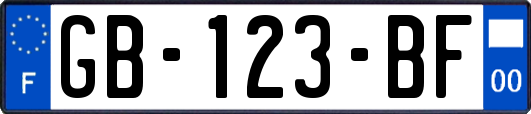 F

GB-123-BF

00